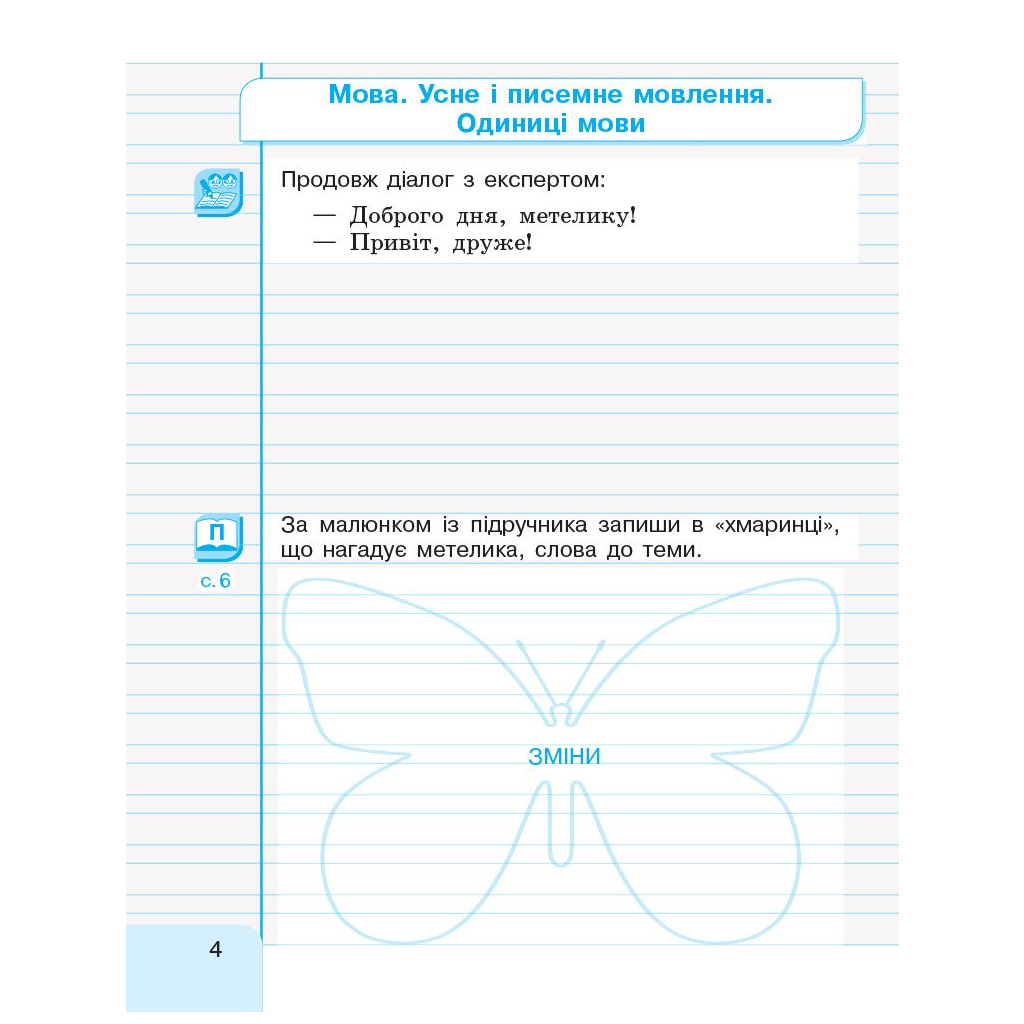 Мова. Усне і писемне мовлення. Одиниці мови

Продовж діалог з експертом:

— Доброго дня, метелику!
— Привіт, друже!

П

с. 6

За малюнком із підручника запиши в «хмаринці», що нагадує метелика, слова до теми.

ЗМІНИ

4